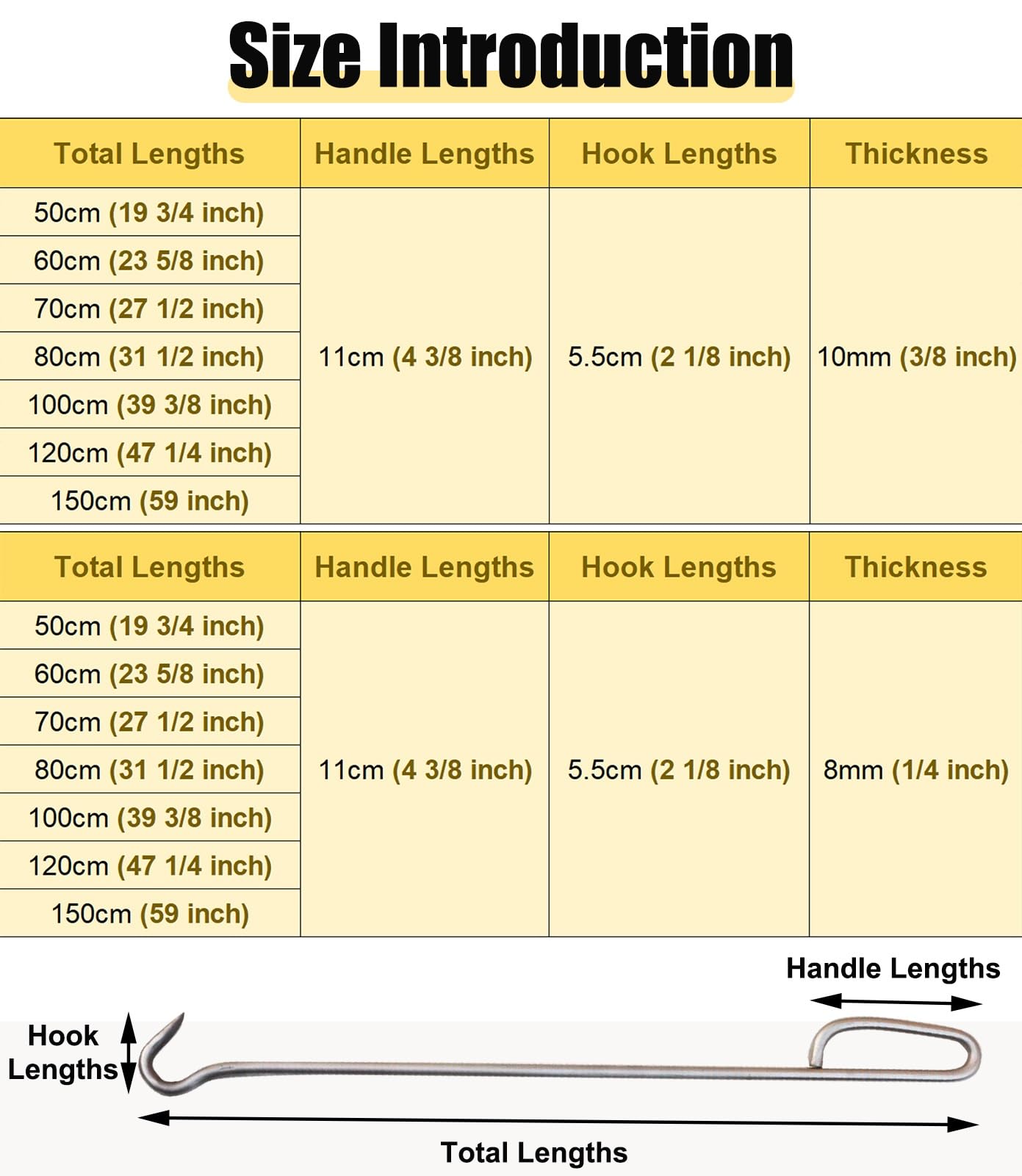 Size Introduction

| Total Lengths | Handle Lengths | Hook Lengths | Thickness |
|---|---|---|---|
| 50cm (19 3/4 inch) | 11cm (4 3/8 inch) | 5.5cm (2 1/8 inch) | 10mm (3/8 inch) |
| 60cm (23 5/8 inch) | | | |
| 70cm (27 1/2 inch) | | | |
| 80cm (31 1/2 inch) | | | |
| 100cm (39 3/8 inch) | | | |
| 120cm (47 1/4 inch) | | | |
| 150cm (59 inch) | | | |

| Total Lengths | Handle Lengths | Hook Lengths | Thickness |
|---|---|---|---|
| 50cm (19 3/4 inch) | 11cm (4 3/8 inch) | 5.5cm (2 1/8 inch) | 8mm (1/4 inch) |
| 60cm (23 5/8 inch) | | | |
| 70cm (27 1/2 inch) | | | |
| 80cm (31 1/2 inch) | | | |
| 100cm (39 3/8 inch) | | | |
| 120cm (47 1/4 inch) | | | |
| 150cm (59 inch) | | | |

Handle Lengths

Hook Lengths

Total Lengths